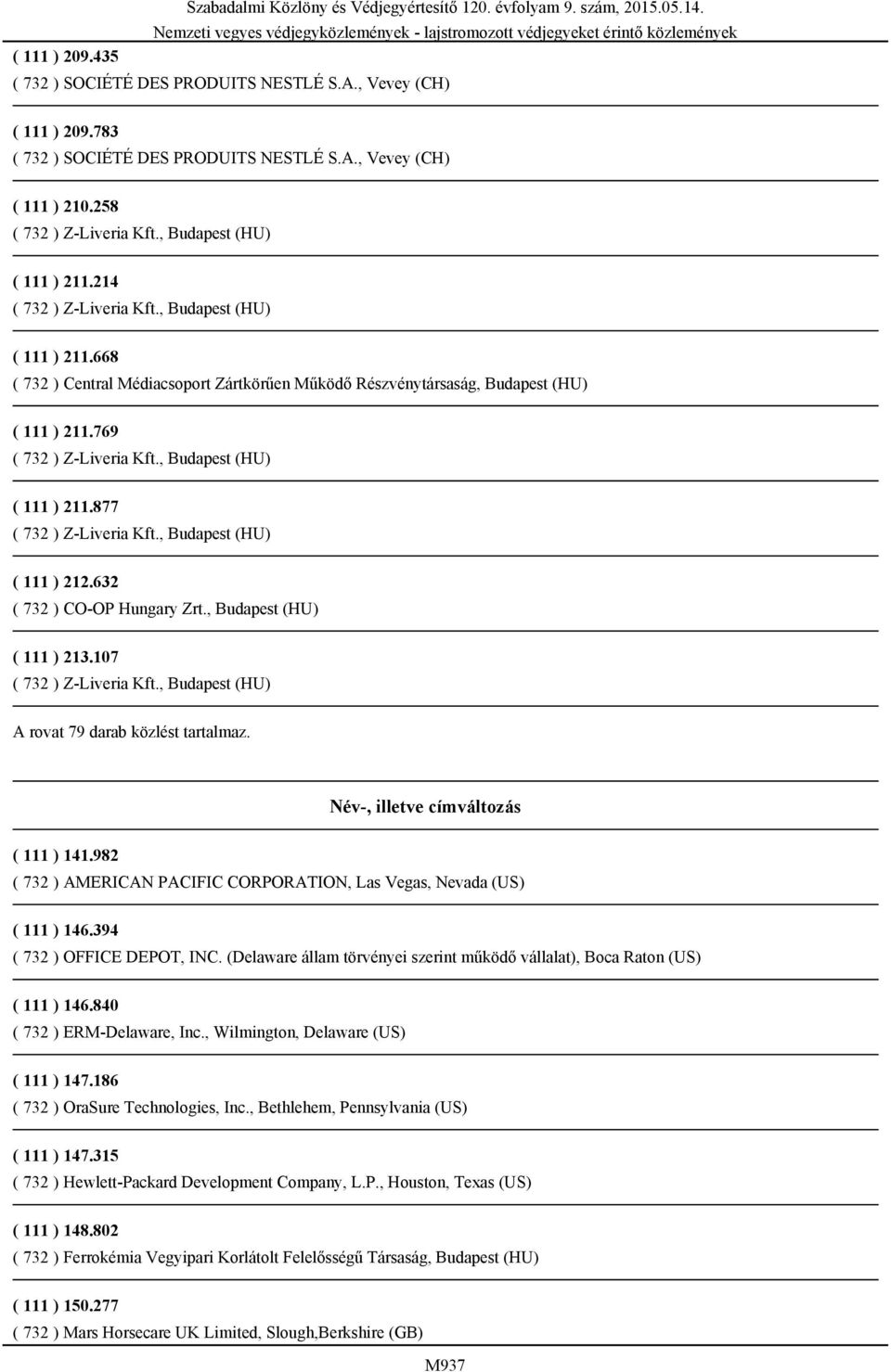 Szabadalmi Közlöny és Védjegyértesítő 120. évfolyam 9. szám, 2015.05.14.
Nemzeti vegyes védjegyközlemények - lajstromozott védjegyeket érintő közlemények

( 111 ) 209.435
( 732 ) SOCIÉTÉ DES PRODUITS NESTLÉ S.A., Vevey (CH)

( 111 ) 209.783
( 732 ) SOCIÉTÉ DES PRODUITS NESTLÉ S.A., Vevey (CH)

( 111 ) 210.258
( 732 ) Z-Liveria Kft., Budapest (HU)

( 111 ) 211.214
( 732 ) Z-Liveria Kft., Budapest (HU)

( 111 ) 211.668
( 732 ) Central Médiacsoport Zártkörűen Működő Részvénytársaság, Budapest (HU)

( 111 ) 211.769
( 732 ) Z-Liveria Kft., Budapest (HU)

( 111 ) 211.877
( 732 ) Z-Liveria Kft., Budapest (HU)

( 111 ) 212.632
( 732 ) CO-OP Hungary Zrt., Budapest (HU)

( 111 ) 213.107
( 732 ) Z-Liveria Kft., Budapest (HU)

A rovat 79 darab közlést tartalmaz.

Név-, illetve címváltozás

( 111 ) 141.982
( 732 ) AMERICAN PACIFIC CORPORATION, Las Vegas, Nevada (US)

( 111 ) 146.394
( 732 ) OFFICE DEPOT, INC. (Delaware állam törvényei szerint működő vállalat), Boca Raton (US)

( 111 ) 146.840
( 732 ) ERM-Delaware, Inc., Wilmington, Delaware (US)

( 111 ) 147.186
( 732 ) OraSure Technologies, Inc., Bethlehem, Pennsylvania (US)

( 111 ) 147.315
( 732 ) Hewlett-Packard Development Company, L.P., Houston, Texas (US)

( 111 ) 148.802
( 732 ) Ferrokémia Vegyipari Korlátolt Felelősségű Társaság, Budapest (HU)

( 111 ) 150.277
( 732 ) Mars Horsecare UK Limited, Slough,Berkshire (GB)

M937